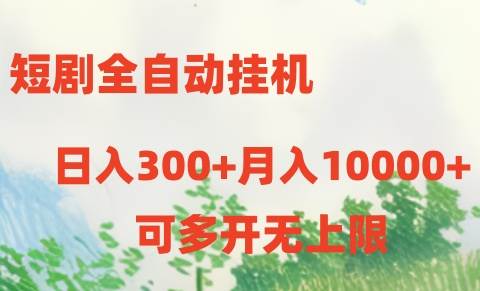 短剧全自动挂机

日入300+月入10000+

可多开无上限